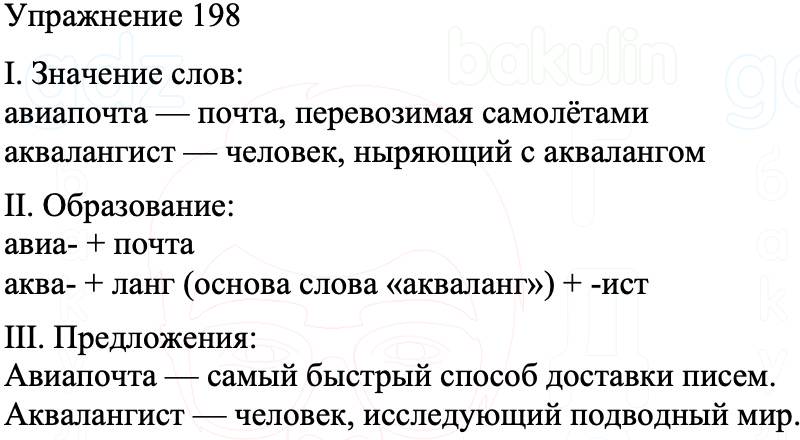 Упражнение 198

I. Значение слов:
авиапочта — почта, перевозимая самолётами
аквалангист — человек, ныряющий с аквалангом

II. Образование:
авиа- + почта
аква- + ланг (основа слова «акваланг») + -ист

III. Предложения:
Авиапочта — самый быстрый способ доставки писем.
Аквалангист — человек, исследующий подводный мир.